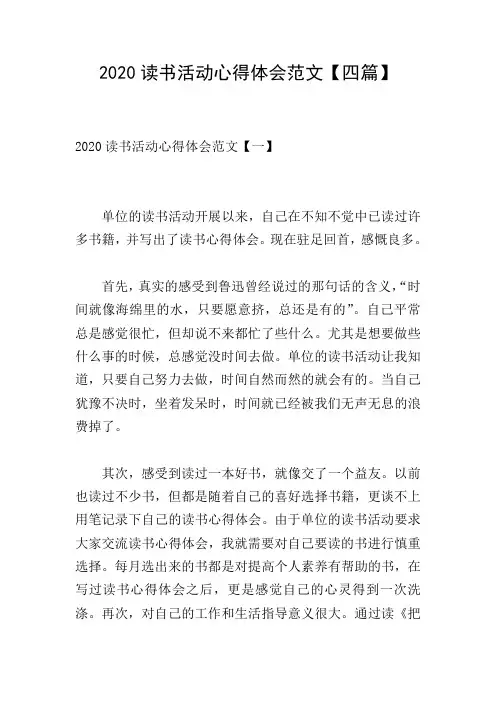 2020 读书活动心得体会范文【四篇】

2020 读书活动心得体会范文【一】

单位的读书活动开展以来，自己在不知不觉中已读过许多书籍，并写出了读书心得体会。现在驻足回首，感慨良多。

首先，真实的感受到鲁迅曾经说过的那句话的含义，“时间就像海绵里的水，只要愿意挤，总还是有的”。自己平常总是感觉很忙，但却说不来都忙了些什么。尤其是想要做些什么事的时候，总感觉没时间去做。单位的读书活动让我知道，只要自己努力去做，时间自然而然的就会有的。当自己犹豫不决时，坐着发呆时，时间就已经被我们无声无息的浪费掉了。

其次，感受到读过一本好书，就像交了一个益友。以前也读过不少书，但都是随着自己的喜好选择书籍，更谈不上用笔记录下自己的读书心得体会。由于单位的读书活动要求大家交流读书心得体会，我就需要对自己要读的书进行慎重选择。每月选出来的书都是对提高个人素养有帮助的书，在写过读书心得体会之后，更是感觉自己的心灵得到一次洗涤。再次，对自己的工作和生活指导意义很大。通过读《把